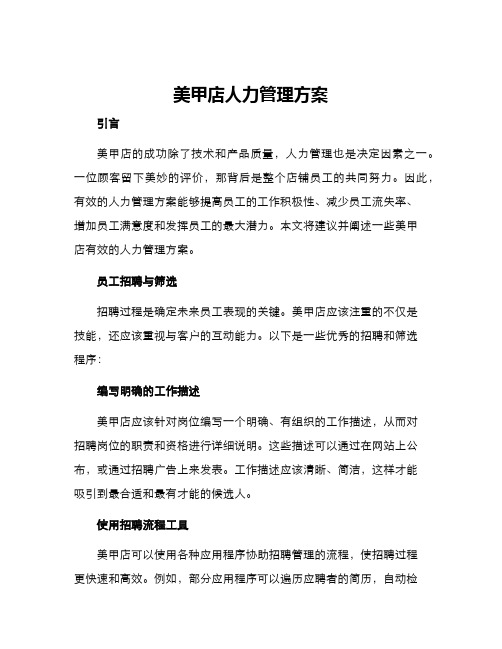 美甲店人力管理方案

引言

美甲店的成功除了技术和产品质量，人力管理也是决定因素之一。一位顾客留下美妙的评价，那背后是整个店铺员工的共同努力。因此，有效的人力管理方案能够提高员工的工作积极性、减少员工流失率、增加员工满意度和发挥员工的最大潜力。本文将建议并阐述一些美甲店有效的人力管理方案。

员工招聘与筛选

招聘过程是确定未来员工表现的关键。美甲店应该注重的不仅是技能，还应该重视与客户的互动能力。以下是一些优秀的招聘和筛选程序：

编写明确的工作描述

美甲店应该针对岗位编写一个明确、有组织的工作描述，从而对招聘岗位的职责和资格进行详细说明。这些描述可以通过在网站上公布，或通过招聘广告上来发表。工作描述应该清晰、简洁，这样才能吸引到最合适和最有才能的候选人。

使用招聘流程工具

美甲店可以使用各种应用程序协助招聘管理的流程，使招聘过程更快速和高效。例如，部分应用程序可以遍历应聘者的简历，自动检